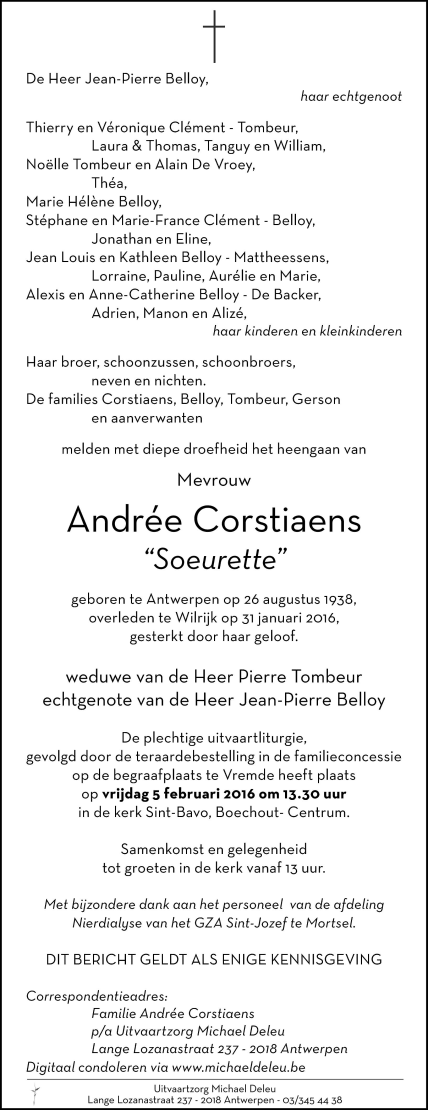 De Heer Jean-Pierre Belloy,
haar echtgenoot

Thierry en Véronique Clément - Tombeur,
Laura & Thomas, Tanguy en William,
Noëlle Tombeur en Alain De Vroey,
Théa,
Marie Hélène Belloy,
Stéphane en Marie-France Clément - Belloy,
Jonathan en Eline,
Jean Louis en Kathleen Belloy - Mattheessens,
Lorraine, Pauline, Aurélie en Marie,
Alexis en Anne-Catherine Belloy - De Backer,
Adrien, Manon en Alizé,
haar kinderen en kleinkinderen

Haar broer, schoonzussen, schoonbroers,
neven en nichten.
De families Corstiaens, Belloy, Tombeur, Gerson
en aanverwanten

melden met diepe droefheid het heengaan van

Mevrouw

Andrée Corstiaens
"Soeurette"

geboren te Antwerpen op 26 augustus 1938,
overleden te Wilrijk op 31 januari 2016,
gesterkt door haar geloof.

weduwe van de Heer Pierre Tombeur
echtgenote van de Heer Jean-Pierre Belloy

De plechtige uitvaartliturgie,
gevolgd door de teraardebestelling in de familieconcessie
op de begraafplaats te Vremde heeft plaats
op vrijdag 5 februari 2016 om 13.30 uur
in de kerk Sint-Bavo, Boechout- Centrum.

Samenkomst en gelegenheid
tot groeten in de kerk vanaf 13 uur.

Met bijzondere dank aan het personeel van de afdeling Nierdialyse van het GZA Sint-Jozef te Mortsel.

DIT BERICHT GELDT ALS ENIGE KENNISGEVING

Correspondentieadres:
Familie Andrée Corstiaens
p/a Uitvaartzorg Michael Deleu
Lange Lozanastraat 237 - 2018 Antwerpen
Digitaal condoleren via www.michaeldeleu.be

Uitvaartzorg Michael Deleu
Lange Lozanastraat 237 - 2018 Antwerpen - 03/345 44 38